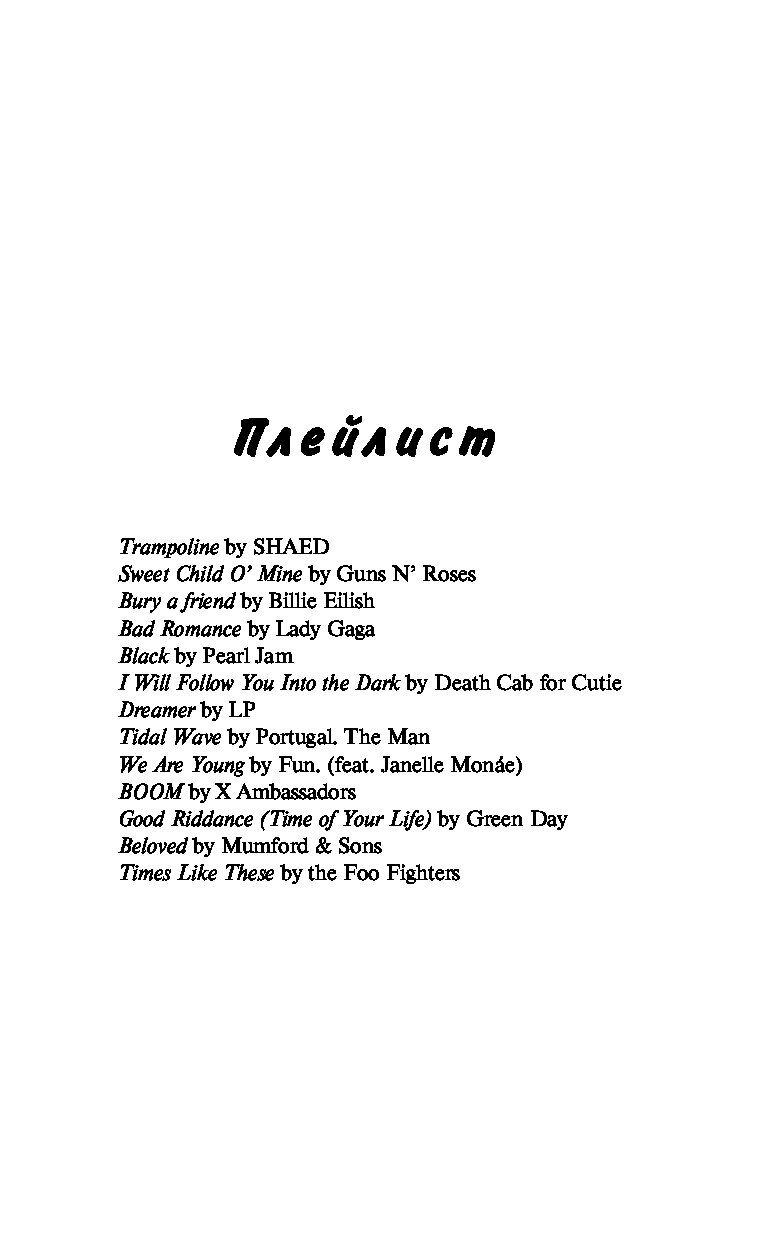 Плейлист

Trampoline by SHAED
Sweet Child O' Mine by Guns N' Roses
Bury a friend by Billie Eilish
Bad Romance by Lady Gaga
Black by Pearl Jam
I Will Follow You Into the Dark by Death Cab for Cutie
Dreamer by LP
Tidal Wave by Portugal. The Man
We Are Young by Fun. (feat. Janelle Monáe)
BOOM by X Ambassadors
Good Riddance (Time of Your Life) by Green Day
Beloved by Mumford & Sons
Times Like These by the Foo Fighters